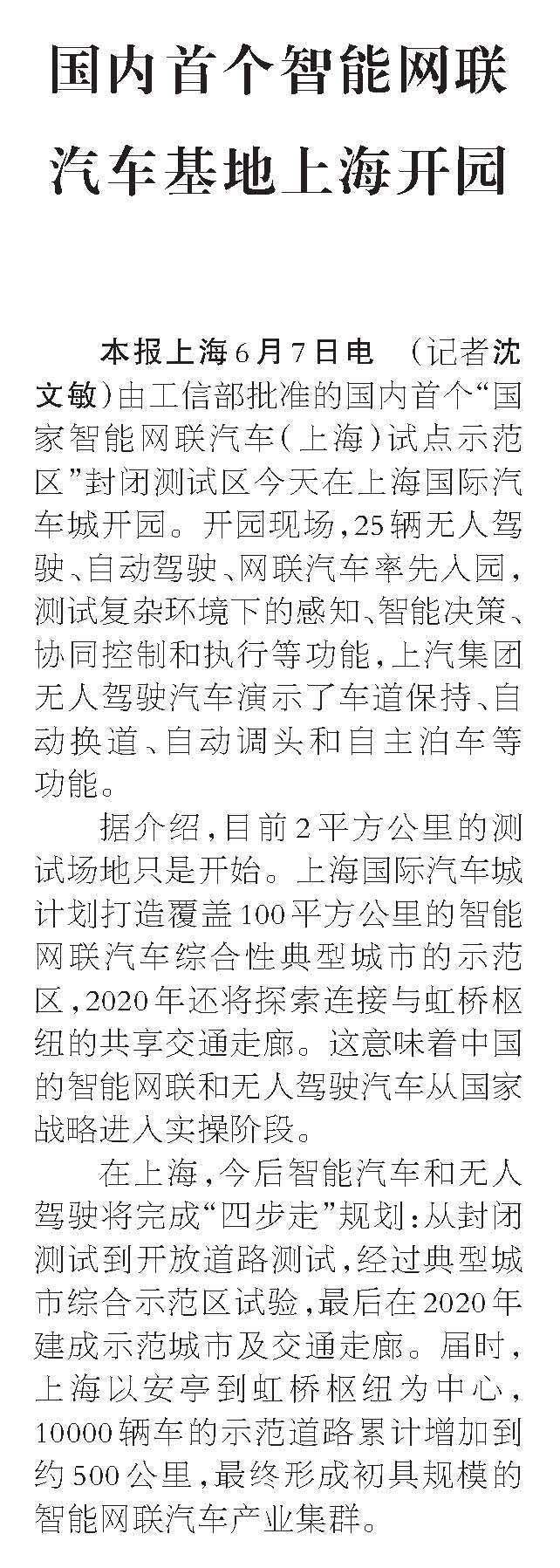 国内首个智能网联汽车基地上海开园

本报上海6月7日电 （记者沈文敏）由工信部批准的国内首个“国家智能网联汽车（上海）试点示范区”封闭测试区今天在上海国际汽车城开园。开园现场，25辆无人驾驶、自动驾驶、网联汽车率先入园，测试复杂环境下的感知、智能决策、协同控制和执行等功能，上汽集团无人驾驶汽车演示了车道保持、自动换道、自动调头和自主泊车等功能。

据介绍，目前2平方公里的测试场地只是开始。上海国际汽车城计划打造覆盖100平方公里的智能网联汽车综合性典型城市的示范区，2020年还将探索连接与虹桥枢纽的共享交通走廊。这意味着中国的智能网联和无人驾驶汽车从国家战略进入实操阶段。

在上海，今后智能汽车和无人驾驶将完成“四步走”规划：从封闭测试到开放道路测试，经过典型城市综合示范区试验，最后在2020年建成示范城市及交通走廊。届时，上海以安亭到虹桥枢纽为中心，10000辆车的示范道路累计增加到约500公里，最终形成初具规模的智能网联汽车产业集群。